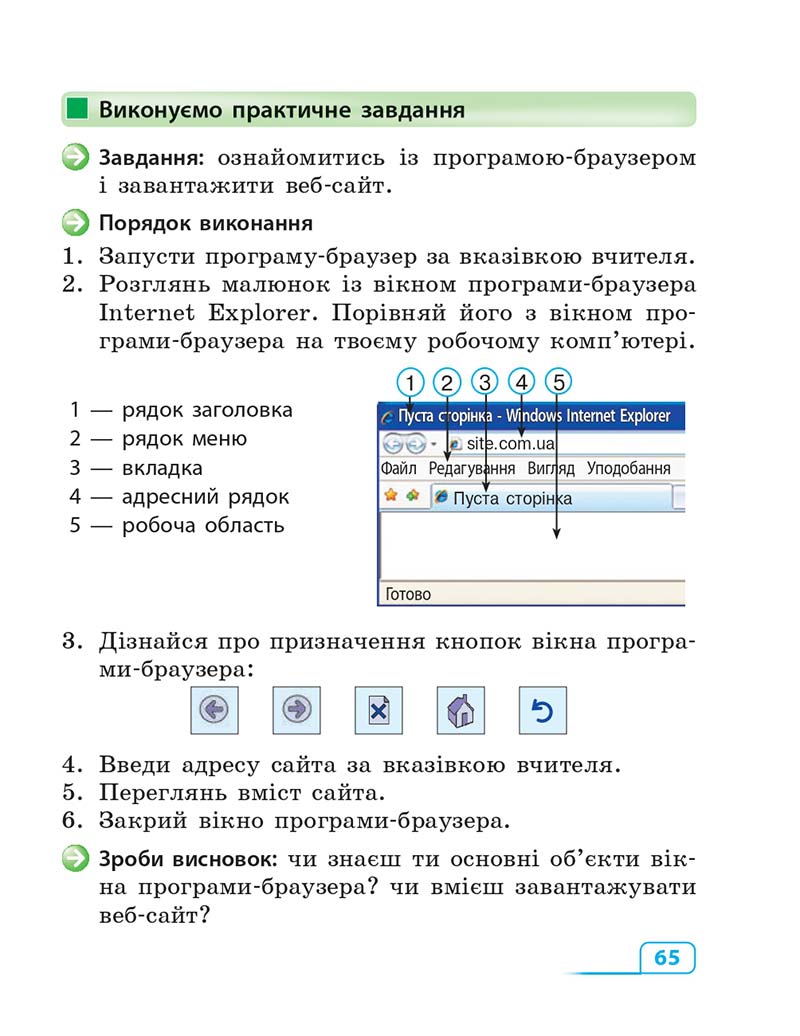 Виконуємо практичне завдання

Завдання: ознайомитись із програмою-браузером і завантажити веб-сайт.

Порядок виконання

1. Запусти програму-браузер за вказівкою вчителя.
2. Розглянь малюнок із вікном програми-браузера Internet Explorer. Порівняй його з вікном програми-браузера на твоєму робочому комп'ютері.

1 — рядок заголовка
2 — рядок меню
3 — вкладка
4 — адресний рядок
5 — робоча область

1 2 3 4 5

Пуста сторінка - Windows Internet Explorer
site.com.ua
Файл Редагування Вигляд Уподобання
Пуста сторінка
Готово

3. Дізнайся про призначення кнопок вікна програми-браузера:
4. Введи адресу сайта за вказівкою вчителя.
5. Переглянь вміст сайта.
6. Закрий вікно програми-браузера.

Зроби висновок: чи знаєш ти основні об'єкти вікна програми-браузера? чи вмієш завантажувати веб-сайт?

65